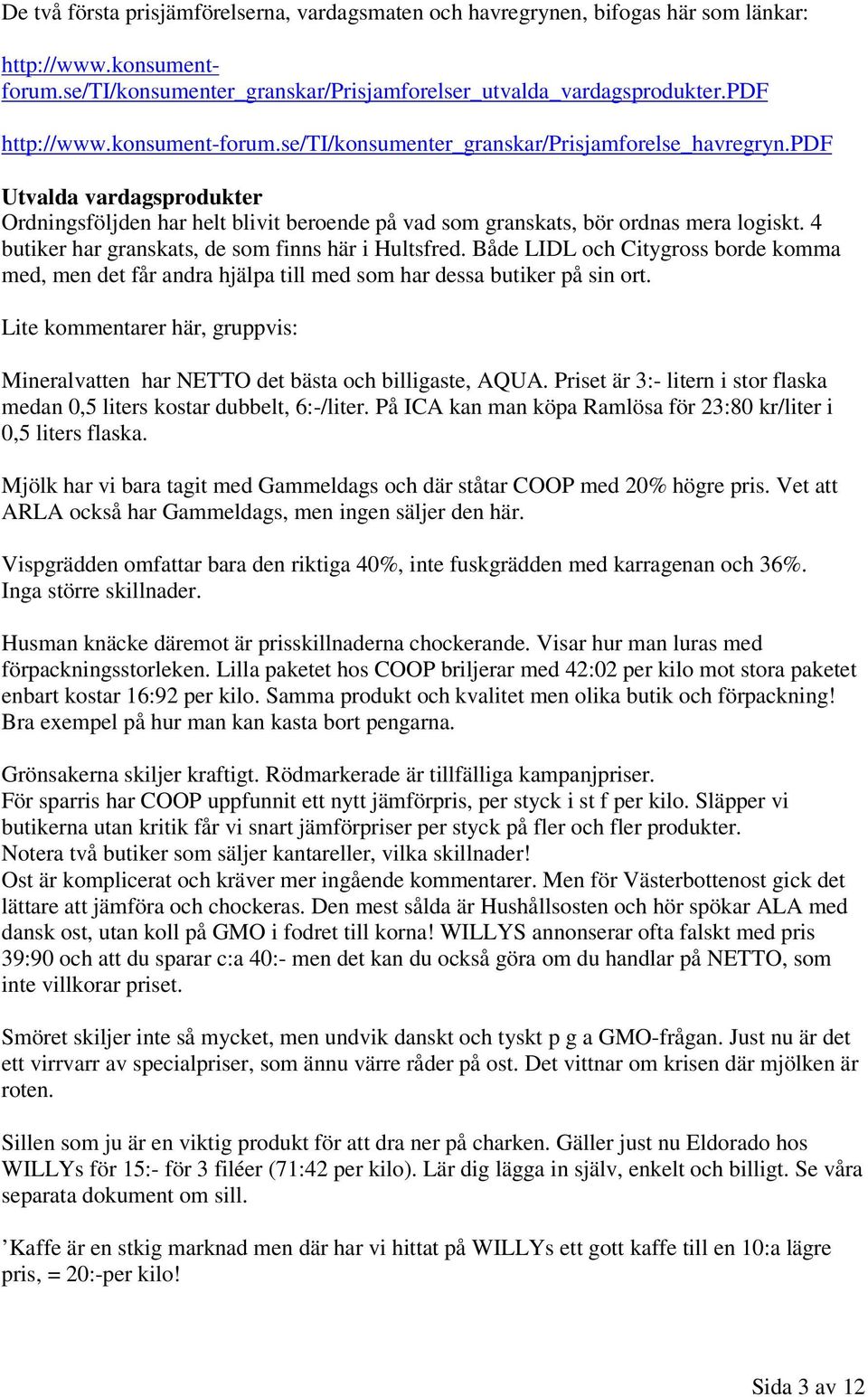 De två första prisjämförelserna, vardagsmaten och havregrynen, bifogas här som länkar:

http://www.konsument-forum.se/TI/konsumenter_granskar/Prisjamforelser_utvalda_vardagsprodukter.PDF

http://www.konsument-forum.se/TI/konsumenter_granskar/Prisjamforelse_havregryn.PDF

Utvalda vardagsprodukter
Ordningsföljden har helt blivit beroende på vad som granskats, bör ordnas mera logiskt. 4 butiker har granskats, de som finns här i Hultsfred. Både LIDL och Citygross borde komma med, men det får andra hjälpa till med som har dessa butiker på sin ort.

Lite kommentarer här, gruppvis:

Mineralvatten har NETTO det bästa och billigaste, AQUA. Priset är 3:- litern i stor flaska medan 0,5 liters kostar dubbelt, 6:-/liter. På ICA kan man köpa Ramlösa för 23:80 kr/liter i 0,5 liters flaska.

Mjölk har vi bara tagit med Gammeldags och där ståtar COOP med 20% högre pris. Vet att ARLA också har Gammeldags, men ingen säljer den här.

Vispgrädden omfattar bara den riktiga 40%, inte fuskgrädden med karragenan och 36%. Inga större skillnader.

Husman knäcke däremot är prisskillnaderna chockerande. Visar hur man luras med förpackningsstorleken. Lilla paketet hos COOP briljerar med 42:02 per kilo mot stora paketet enbart kostar 16:92 per kilo. Samma produkt och kvalitet men olika butik och förpackning! Bra exempel på hur man kan kasta bort pengarna.

Grönsakerna skiljer kraftigt. Rödmarkerade är tillfälliga kampanjpriser.
För sparris har COOP uppfunnit ett nytt jämförpris, per styck i st f per kilo. Släpper vi butikerna utan kritik får vi snart jämförpriser per styck på fler och fler produkter.
Notera två butiker som säljer kantareller, vilka skillnader!
Ost är komplicerat och kräver mer ingående kommentarer. Men för Västerbottenost gick det lättare att jämföra och chockeras. Den mest sålda är Hushållsosten och hör spökar ALA med dansk ost, utan koll på GMO i fodret till korna! WILLYS annonserar ofta falskt med pris 39:90 och att du sparar c:a 40:- men det kan du också göra om du handlar på NETTO, som inte villkorar priset.

Smöret skiljer inte så mycket, men undvik danskt och tyskt p g a GMO-frågan. Just nu är det ett virrvarr av specialpriser, som ännu värre råder på ost. Det vittnar om krisen där mjölken är roten.

Sillen som ju är en viktig produkt för att dra ner på charken. Gäller just nu Eldorado hos WILLYs för 15:- för 3 filéer (71:42 per kilo). Lär dig lägga in själv, enkelt och billigt. Se våra separata dokument om sill.

’Kaffe är en stkig marknad men där har vi hittat på WILLYs ett gott kaffe till en 10:a lägre pris, = 20:-per kilo!

Sida 3 av 12